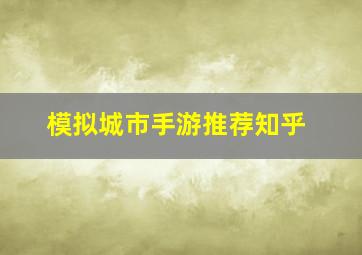 模拟城市手游推荐知乎